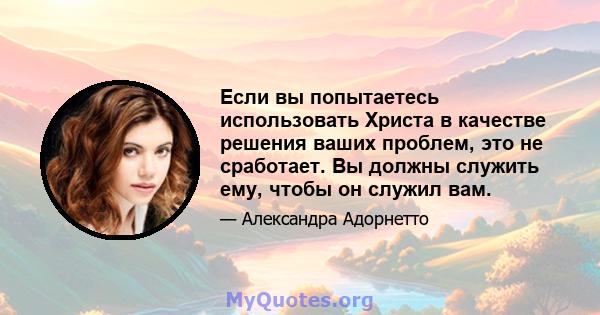 Если вы попытаетесь использовать Христа в качестве решения ваших проблем, это не сработает. Вы должны служить ему, чтобы он служил вам.

— Александра Адорнетто

MyQuotes.org